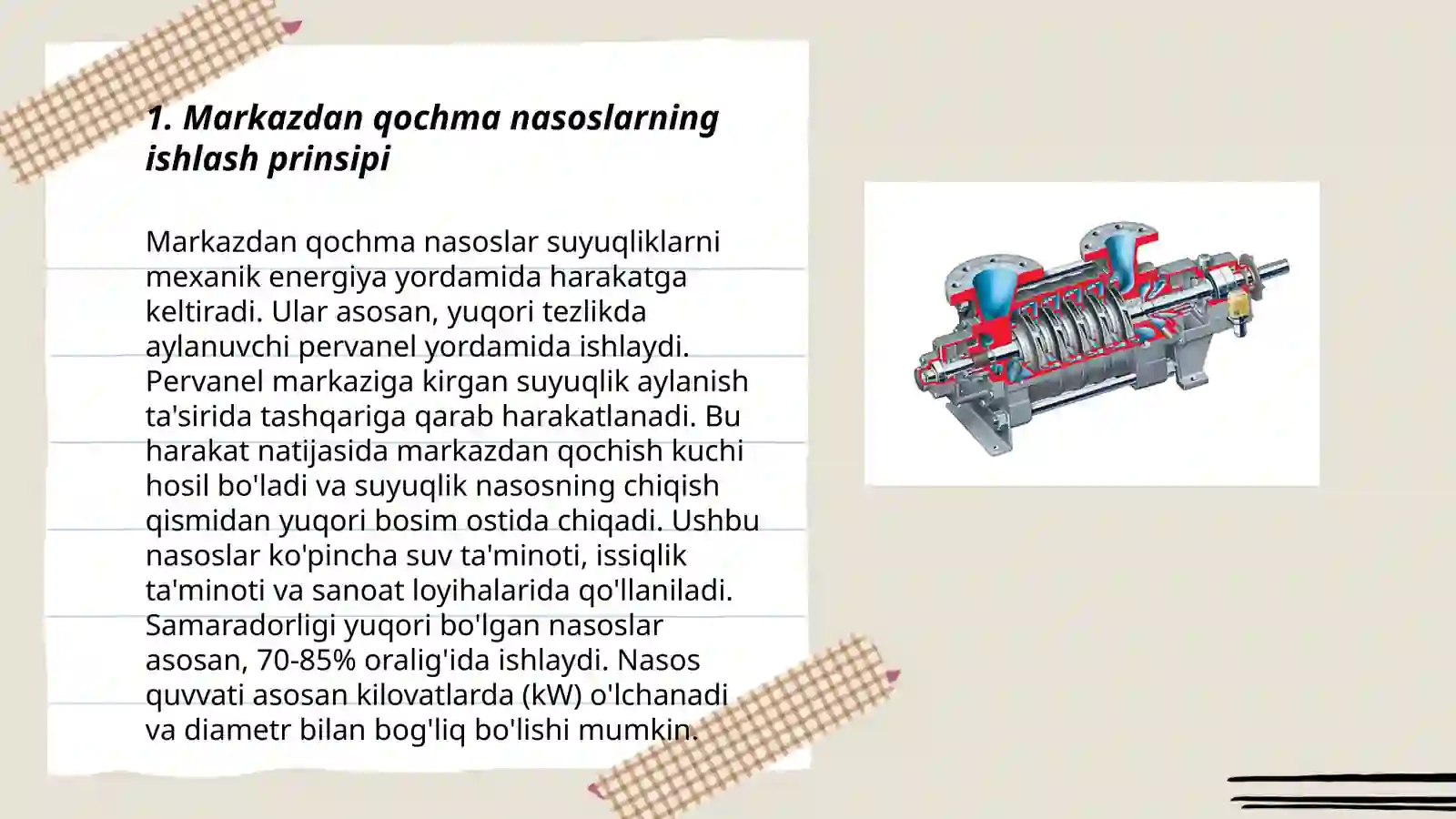 1. Markazdan qochma nasoslarning ishlash prinsipi

Markazdan qochma nasoslar suyuqliklarni mexanik energiya yordamida harakatga keltiradi. Ular asosan, yuqori tezlikda aylanuvchi pervanel yordamida ishlaydi. Pervanel markaziga kirgan suyuqlik aylanish ta'sirida tashqariga qarab harakatlanadi. Bu harakat natijasida markazdan qochish kuchi hosil bo'ladi va suyuqlik nasosning chiqish qismidan yuqori bosim ostida chiqadi. Ushbu nasoslar ko'pincha suv ta'minoti, issiqlik ta'minoti va sanoat loyihalarida qo'llaniladi. Samaradorligi yuqori bo'lgan nasoslar asosan, 70-85% oralig'ida ishlaydi. Nasos quvvati asosan kilovatlarda (kW) o'lchanadi va diametr bilan bog'liq bo'lishi mumkin.